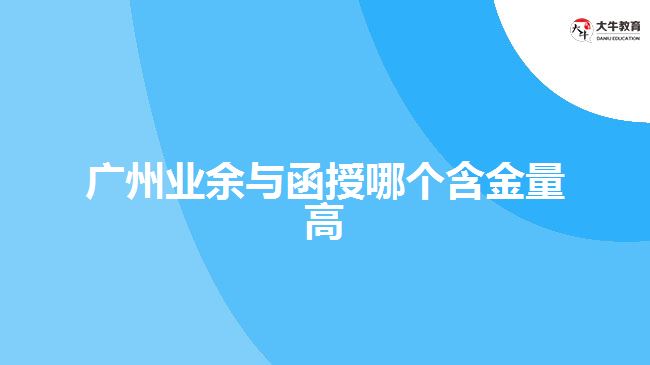 大牛教育
DANIU EDUCATION

广州业余与函授哪个含金量高